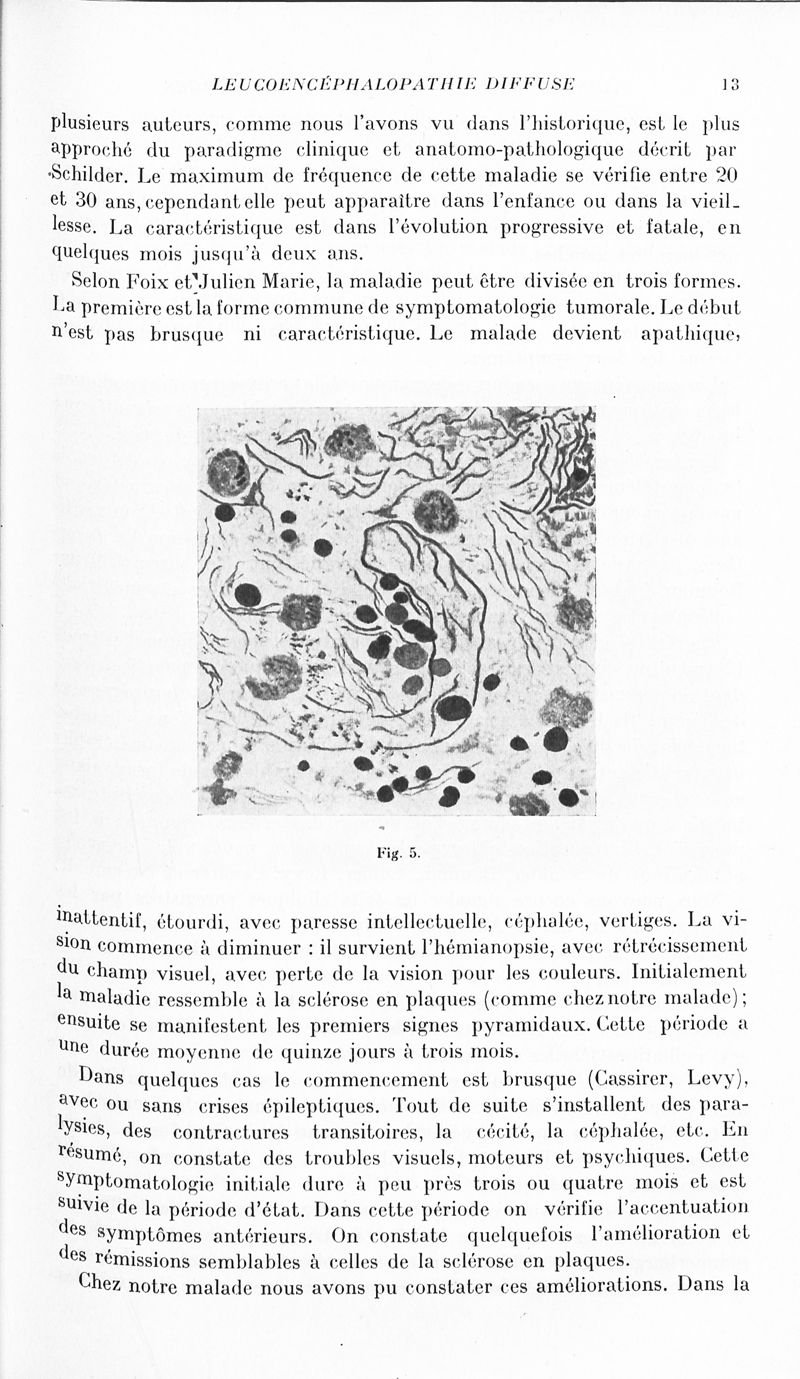 LEUCOENCÉPHALOPATHIE DIFFUSE 13

plusieurs auteurs, comme nous l'avons vu dans l'historique, est le plus approché du paradigme clinique et anatomo-pathologique décrit par Schilder. Le maximum de fréquence de cette maladie se vérifie entre 20 et 30 ans, cependant elle peut apparaître dans l'enfance ou dans la vieillesse. La caractéristique est dans l'évolution progressive et fatale, en quelques mois jusqu'à deux ans.

Selon Foix et Julien Marie, la maladie peut être divisée en trois formes. La première est la forme commune de symptomatologie tumorale. Le début n'est pas brusque ni caractéristique. Le malade devient apathique,

Fig. 5.

inattentif, étourdi, avec paresse intellectuelle, céphalée, vertiges. La vision commence à diminuer : il survient l'hémianopsie, avec rétrécissement du champ visuel, avec perte de la vision pour les couleurs. Initialement la maladie ressemble à la sclérose en plaques (comme chez notre malade); ensuite se manifestent les premiers signes pyramidaux. Cette période a une durée moyenne de quinze jours à trois mois.

Dans quelques cas le commencement est brusque (Cassirer, Levy), avec ou sans crises épileptiques. Tout de suite s'installent des paralysies, des contractures transitoires, la cécité, la céphalée, etc. En résumé, on constate des troubles visuels, moteurs et psychiques. Cette symptomatologie initiale dure à peu près trois ou quatre mois et est suivie de la période d'état. Dans cette période on vérifie l'accentuation des symptômes antérieurs. On constate quelquefois l'amélioration et des rémissions semblables à celles de la sclérose en plaques.

Chez notre malade nous avons pu constater ces améliorations. Dans la